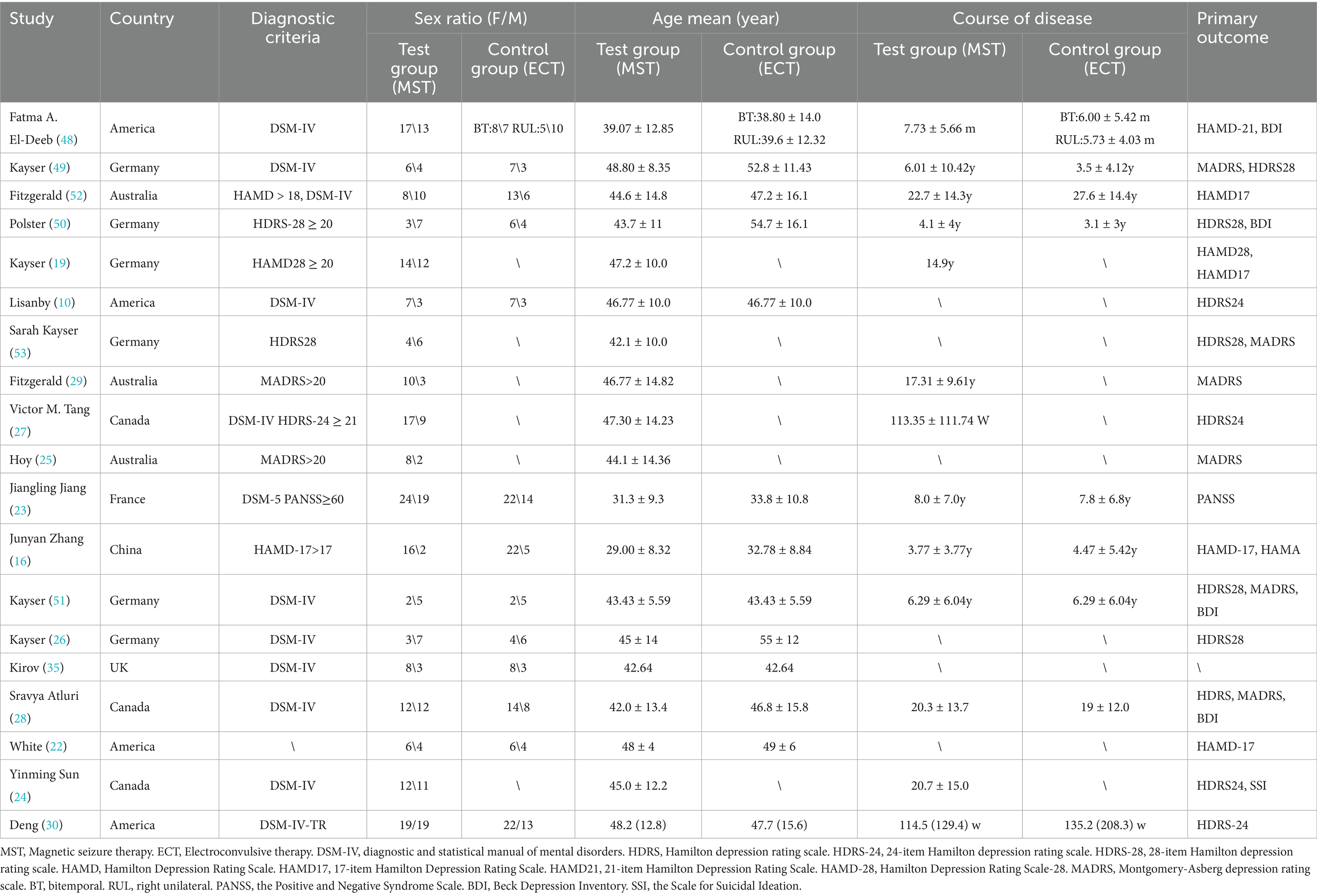 | Study | Country | Diagnostic criteria | Sex ratio (F/M) Test group (MST) | Sex ratio (F/M) Control group (ECT) | Age mean (year) Test group (MST) | Age mean (year) Control group (ECT) | Course of disease Test group (MST) | Course of disease Control group (ECT) | Primary outcome |
|---|---|---|---|---|---|---|---|---|---|
| Fatma A. El-Deeb (48) | America | DSM-IV | 17\13 | BT:8\7 RUL:5\10 | 39.07 ± 12.85 | BT:38.80 ± 14.0 RUL:39.6 ± 12.32 | 7.73 ± 5.66 m | BT:6.00 ± 5.42 m RUL:5.73 ± 4.03 m | HAMD-21, BDI |
| Kayser (49) | Germany | DSM-IV | 6\4 | 7\3 | 48.80 ± 8.35 | 52.8 ± 11.43 | 6.01 ± 10.42y | 3.5 ± 4.12y | MADRS, HDRS28 |
| Fitzgerald (52) | Australia | HAMD > 18, DSM-IV | 8\10 | 13\6 | 44.6 ± 14.8 | 47.2 ± 16.1 | 22.7 ± 14.3y | 27.6 ± 14.4y | HAMD17 |
| Polster (50) | Germany | HDRS-28 ≥ 20 | 3\7 | 6\4 | 43.7 ± 11 | 54.7 ± 16.1 | 4.1 ± 4y | 3.1 ± 3y | HDRS28, BDI |
| Kayser (19) | Germany | HAMD28 ≥ 20 | 14\12 | \ | 47.2 ± 10.0 | \ | 14.9y | \ | HAMD28, HAMD17 |
| Lisanby (10) | America | DSM-IV | 7\3 | 7\3 | 46.77 ± 10.0 | 46.77 ± 10.0 | \ | \ | HDRS24 |
| Sarah Kayser (53) | Germany | HDRS28 | 4\6 | \ | 42.1 ± 10.0 | \ | \ | \ | HDRS28, MADRS |
| Fitzgerald (29) | Australia | MADRS>20 | 10\3 | \ | 46.77 ± 14.82 | \ | 17.31 ± 9.61y | \ | MADRS |
| Victor M. Tang (27) | Canada | DSM-IV HDRS-24 ≥ 21 | 17\9 | \ | 47.30 ± 14.23 | \ | 113.35 ± 111.74 W | \ | HDRS24 |
| Hoy (25) | Australia | MADRS>20 | 8\2 | \ | 44.1 ± 14.36 | \ | \ | \ | MADRS |
| Jiangling Jiang (23) | France | DSM-5 PANSS≥60 | 24\19 | 22\14 | 31.3 ± 9.3 | 33.8 ± 10.8 | 8.0 ± 7.0y | 7.8 ± 6.8y | PANSS |
| Junyan Zhang (16) | China | HAMD-17>17 | 16\2 | 22\5 | 29.00 ± 8.32 | 32.78 ± 8.84 | 3.77 ± 3.77y | 4.47 ± 5.42y | HAMD-17, HAMA |
| Kayser (51) | Germany | DSM-IV | 2\5 | 2\5 | 43.43 ± 5.59 | 43.43 ± 5.59 | 6.29 ± 6.04y | 6.29 ± 6.04y | HDRS28, MADRS, BDI |
| Kayser (26) | Germany | DSM-IV | 3\7 | 4\6 | 45 ± 14 | 55 ± 12 | \ | \ | HDRS28 |
| Kirov (35) | UK | DSM-IV | 8\3 | 8\3 | 42.64 | 42.64 | \ | \ | \ |
| Sravya Atluri (28) | Canada | DSM-IV | 12\12 | 14\8 | 42.0 ± 13.4 | 46.8 ± 15.8 | 20.3 ± 13.7 | 19 ± 12.0 | HDRS, MADRS, BDI |
| White (22) | America | \ | 6\4 | 6\4 | 48 ± 4 | 49 ± 6 | \ | \ | HAMD-17 |
| Yinming Sun (24) | Canada | DSM-IV | 12\11 | \ | 45.0 ± 12.2 | \ | 20.7 ± 15.0 | \ | HDRS24, SSI |
| Deng (30) | America | DSM-IV-TR | 19/19 | 22/13 | 48.2 (12.8) | 47.7 (15.6) | 114.5 (129.4) w | 135.2 (208.3) w | HDRS-24 |

MST, Magnetic seizure therapy. ECT, Electroconvulsive therapy. DSM-IV, diagnostic and statistical manual of mental disorders. HDRS, Hamilton depression rating scale. HDRS-24, 24-item Hamilton depression rating scale. HDRS-28, 28-item Hamilton depression rating scale. HAMD, Hamilton Depression Rating Scale. HAMD17, 17-item Hamilton Depression Rating Scale. HAMD21, 21-item Hamilton Depression Rating Scale. HAMD-28, Hamilton Depression Rating Scale-28. MADRS, Montgomery-Asberg depression rating scale. BT, bitemporal. RUL, right unilateral. PANSS, the Positive and Negative Syndrome Scale. BDI, Beck Depression Inventory. SSI, the Scale for Suicidal Ideation.